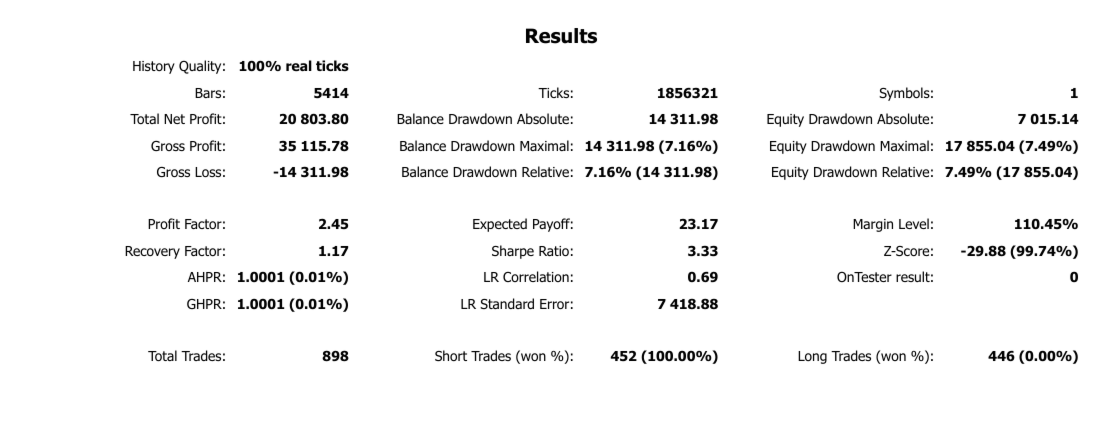 Results

| | | | | | |
|---|---|---|---|---|---|
| History Quality: | 100% real ticks | | | | |
| Bars: | 5414 | Ticks: | 1856321 | Symbols: | 1 |
| Total Net Profit: | 20 803.80 | Balance Drawdown Absolute: | 14 311.98 | Equity Drawdown Absolute: | 7 015.14 |
| Gross Profit: | 35 115.78 | Balance Drawdown Maximal: | 14 311.98 (7.16%) | Equity Drawdown Maximal: | 17 855.04 (7.49%) |
| Gross Loss: | -14 311.98 | Balance Drawdown Relative: | 7.16% (14 311.98) | Equity Drawdown Relative: | 7.49% (17 855.04) |
| Profit Factor: | 2.45 | Expected Payoff: | 23.17 | Margin Level: | 110.45% |
| Recovery Factor: | 1.17 | Sharpe Ratio: | 3.33 | Z-Score: | -29.88 (99.74%) |
| AHPR: | 1.0001 (0.01%) | LR Correlation: | 0.69 | OnTester result: | 0 |
| GHPR: | 1.0001 (0.01%) | LR Standard Error: | 7 418.88 | | |
| Total Trades: | 898 | Short Trades (won %): | 452 (100.00%) | Long Trades (won %): | 446 (0.00%) |